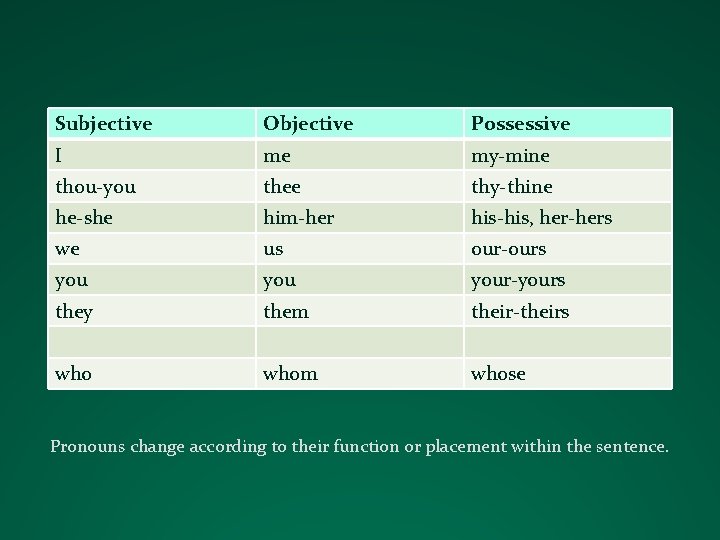 | Subjective | Objective | Possessive |
|---|---|---|
| I | me | my-mine |
| thou-you | thee | thy-thine |
| he-she | him-her | his-his, her-hers |
| we | us | our-ours |
| you | you | your-yours |
| they | them | their-theirs |
| | | |
| who | whom | whose |

Pronouns change according to their function or placement within the sentence.